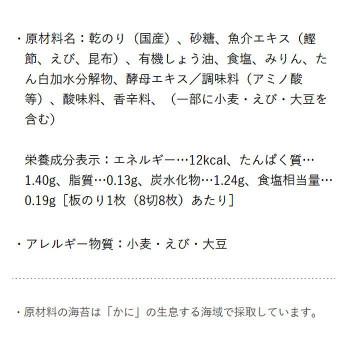 ・原材料名：乾のり（国産）、砂糖、魚介エキス（鰹節、えび、昆布）、有機しょう油、食塩、みりん、たん白加水分解物、酵母エキス／調味料（アミノ酸等）、酸味料、香辛料、（一部に小麦・えび・大豆を含む）

栄養成分表示：エネルギー…12kcal、たんぱく質…1.40g、脂質…0.13g、炭水化物…1.24g、食塩相当量…0.19g［板のり1枚（8切8枚）あたり］

・アレルギー物質：小麦・えび・大豆

・原材料の海苔は「かに」の生息する海域で採取しています。